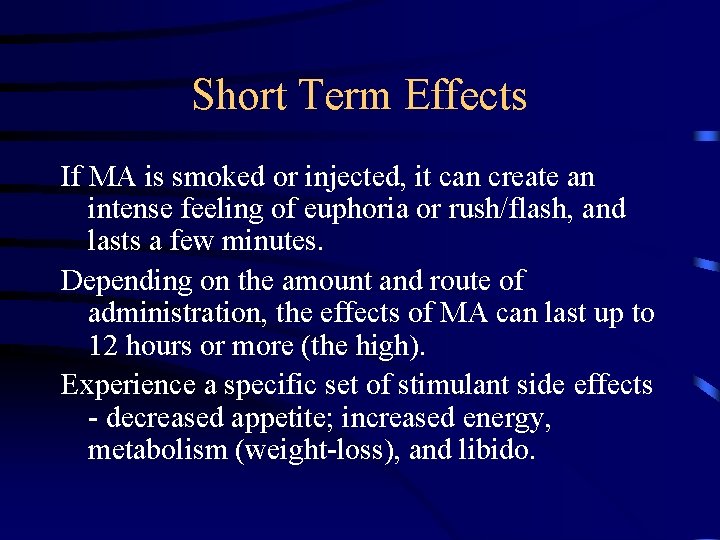 Short Term Effects

If MA is smoked or injected, it can create an intense feeling of euphoria or rush/flash, and lasts a few minutes.

Depending on the amount and route of administration, the effects of MA can last up to 12 hours or more (the high).

Experience a specific set of stimulant side effects - decreased appetite; increased energy, metabolism (weight-loss), and libido.